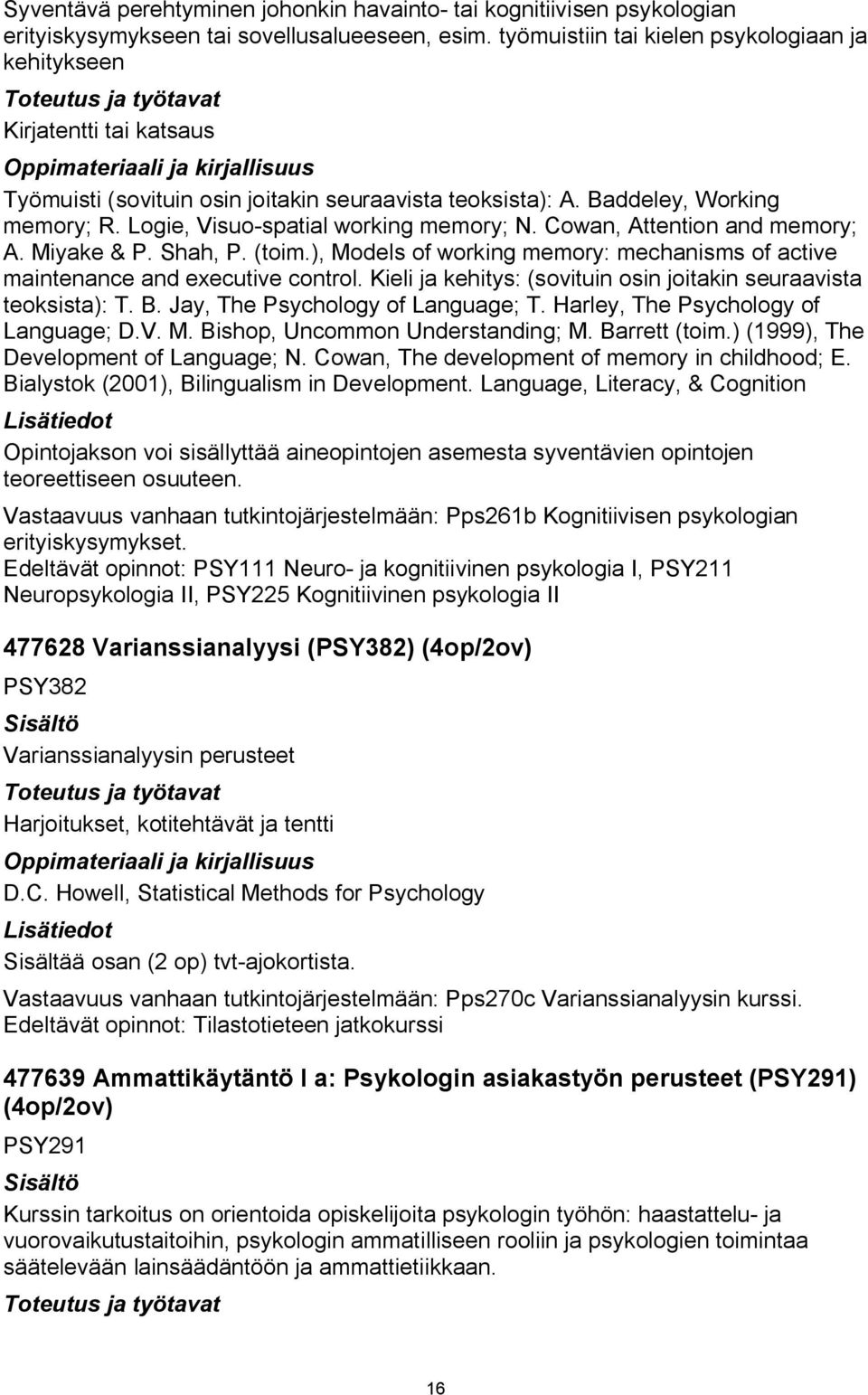 Syventävä perehtyminen johonkin havainto- tai kognitiivisen psykologian erityiskysymykseen tai sovellusalueeseen, esim. työmuistiin tai kielen psykologiaan ja kehitykseen

Toteutus ja työtavat

Kirjatentti tai katsaus

Oppimateriaali ja kirjallisuus

Työmuisti (sovituin osin joitakin seuraavista teoksista): A. Baddeley, Working memory; R. Logie, Visuo-spatial working memory; N. Cowan, Attention and memory; A. Miyake & P. Shah, P. (toim.), Models of working memory: mechanisms of active maintenance and executive control. Kieli ja kehitys: (sovituin osin joitakin seuraavista teoksista): T. B. Jay, The Psychology of Language; T. Harley, The Psychology of Language; D.V. M. Bishop, Uncommon Understanding; M. Barrett (toim.) (1999), The Development of Language; N. Cowan, The development of memory in childhood; E. Bialystok (2001), Bilingualism in Development. Language, Literacy, & Cognition

Lisätiedot

Opintojakson voi sisällyttää aineopintojen asemesta syventävien opintojen teoreettiseen osuuteen.

Vastaavuus vanhaan tutkintojärjestelmään: Pps261b Kognitiivisen psykologian erityiskysymykset.

Edeltävät opinnot: PSY111 Neuro- ja kognitiivinen psykologia I, PSY211 Neuropsykologia II, PSY225 Kognitiivinen psykologia II

477628 Varianssianalyysi (PSY382) (4op/2ov)

PSY382

Sisältö

Varianssianalyysin perusteet

Toteutus ja työtavat

Harjoitukset, kotitehtävät ja tentti

Oppimateriaali ja kirjallisuus

D.C. Howell, Statistical Methods for Psychology

Lisätiedot

Sisältää osan (2 op) tvt-ajokortista.

Vastaavuus vanhaan tutkintojärjestelmään: Pps270c Varianssianalyysin kurssi.

Edeltävät opinnot: Tilastotieteen jatkokurssi

477639 Ammattikäytäntö I a: Psykologin asiakastyön perusteet (PSY291) (4op/2ov)

PSY291

Sisältö

Kurssin tarkoitus on orientoida opiskelijoita psykologin työhön: haastattelu- ja vuorovaikutustaitoihin, psykologin ammatilliseen rooliin ja psykologien toimintaa säätelevään lainsäädäntöön ja ammattietiikkaan.

Toteutus ja työtavat

16